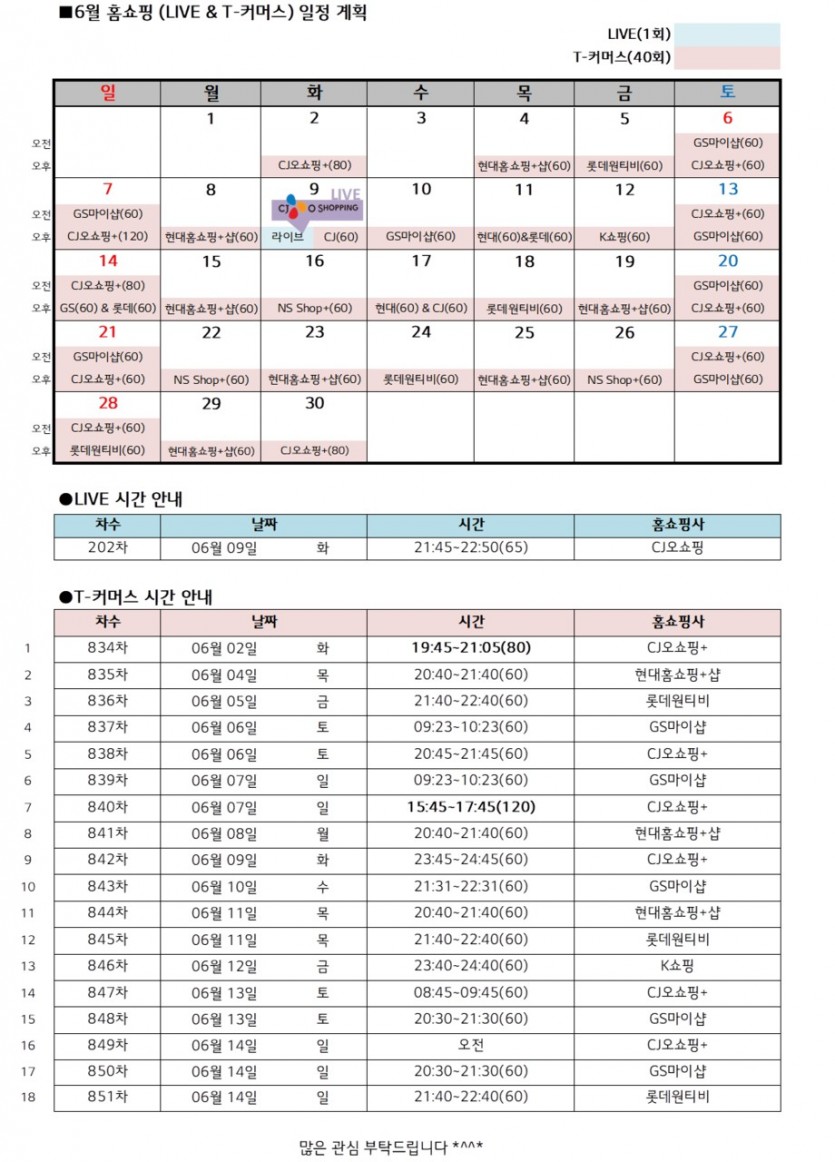 ■6월 홈쇼핑 (LIVE & T-커머스) 일정 계획

LIVE(1회)
T-커머스(40회)

| | 일 | 월 | 화 | 수 | 목 | 금 | 토 |
|---|---|---|---|---|---|---|---|
| | | 1 | 2 | 3 | 4 | 5 | 6 |
| 오전 | | | | | | | GS마이샵(60) |
| 오후 | | | CJ오쇼핑+(80) | | 현대홈쇼핑+샵(60) | 롯데원티비(60) | CJ오쇼핑+(60) |
| | 7 | 8 | 9 CJ O SHOPPING LIVE | 10 | 11 | 12 | 13 |
| 오전 | GS마이샵(60) | | | | | | CJ오쇼핑+(60) |
| 오후 | CJ오쇼핑+(120) | 현대홈쇼핑+샵(60) | 라이브 CJ(60) | GS마이샵(60) | 현대(60)&롯데(60) | K쇼핑(60) | GS마이샵(60) |
| | 14 | 15 | 16 | 17 | 18 | 19 | 20 |
| 오전 | CJ오쇼핑+(80) | | | | | | GS마이샵(60) |
| 오후 | GS(60) & 롯데(60) | 현대홈쇼핑+샵(60) | NS Shop+(60) | 현대(60) & CJ(60) | 롯데원티비(60) | 현대홈쇼핑+샵(60) | CJ오쇼핑+(60) |
| | 21 | 22 | 23 | 24 | 25 | 26 | 27 |
| 오전 | GS마이샵(60) | | | | | | CJ오쇼핑+(60) |
| 오후 | CJ오쇼핑+(60) | NS Shop+(60) | 현대홈쇼핑+샵(60) | 롯데원티비(60) | 현대홈쇼핑+샵(60) | NS Shop+(60) | GS마이샵(60) |
| | 28 | 29 | 30 | | | | |
| 오전 | CJ오쇼핑+(60) | | | | | | |
| 오후 | 롯데원티비(60) | 현대홈쇼핑+샵(60) | CJ오쇼핑+(80) | | | | |

●LIVE 시간 안내

| 차수 | 날짜 | | 시간 | 홈쇼핑사 |
|---|---|---|---|---|
| 202차 | 06월 09일 | 화 | 21:45~22:50(65) | CJ오쇼핑 |

●T-커머스 시간 안내

| | 차수 | 날짜 | | 시간 | 홈쇼핑사 |
|---|---|---|---|---|---|
| 1 | 834차 | 06월 02일 | 화 | 19:45~21:05(80) | CJ오쇼핑+ |
| 2 | 835차 | 06월 04일 | 목 | 20:40~21:40(60) | 현대홈쇼핑+샵 |
| 3 | 836차 | 06월 05일 | 금 | 21:40~22:40(60) | 롯데원티비 |
| 4 | 837차 | 06월 06일 | 토 | 09:23~10:23(60) | GS마이샵 |
| 5 | 838차 | 06월 06일 | 토 | 20:45~21:45(60) | CJ오쇼핑+ |
| 6 | 839차 | 06월 07일 | 일 | 09:23~10:23(60) | GS마이샵 |
| 7 | 840차 | 06월 07일 | 일 | 15:45~17:45(120) | CJ오쇼핑+ |
| 8 | 841차 | 06월 08일 | 월 | 20:40~21:40(60) | 현대홈쇼핑+샵 |
| 9 | 842차 | 06월 09일 | 화 | 23:45~24:45(60) | CJ오쇼핑+ |
| 10 | 843차 | 06월 10일 | 수 | 21:31~22:31(60) | GS마이샵 |
| 11 | 844차 | 06월 11일 | 목 | 20:40~21:40(60) | 현대홈쇼핑+샵 |
| 12 | 845차 | 06월 11일 | 목 | 21:40~22:40(60) | 롯데원티비 |
| 13 | 846차 | 06월 12일 | 금 | 23:40~24:40(60) | K쇼핑 |
| 14 | 847차 | 06월 13일 | 토 | 08:45~09:45(60) | CJ오쇼핑+ |
| 15 | 848차 | 06월 13일 | 토 | 20:30~21:30(60) | GS마이샵 |
| 16 | 849차 | 06월 14일 | 일 | 오전 | CJ오쇼핑+ |
| 17 | 850차 | 06월 14일 | 일 | 20:30~21:30(60) | GS마이샵 |
| 18 | 851차 | 06월 14일 | 일 | 21:40~22:40(60) | 롯데원티비 |

많은 관심 부탁드립니다 *^^*